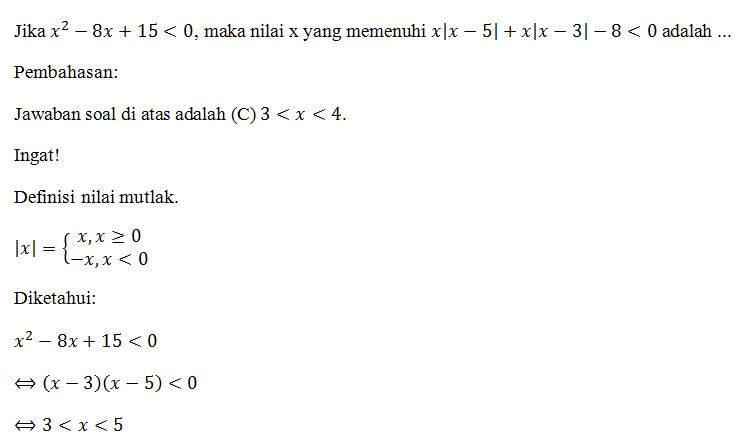 Jika $x^2 - 8x + 15 < 0$, maka nilai x yang memenuhi $x|x-5| + x|x-3| - 8 < 0$ adalah ...

Pembahasan:

Jawaban soal di atas adalah (C) $3 < x < 4$.

Ingat!

Definisi nilai mutlak.

$|x| = \begin{cases} x, x \geq 0 \\ -x, x < 0 \end{cases}$

Diketahui:

$x^2 - 8x + 15 < 0$

$\Leftrightarrow (x-3)(x-5) < 0$

$\Leftrightarrow 3 < x < 5$